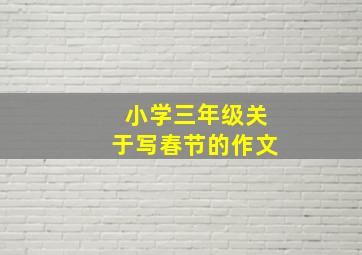 小学三年级关于写春节的作文